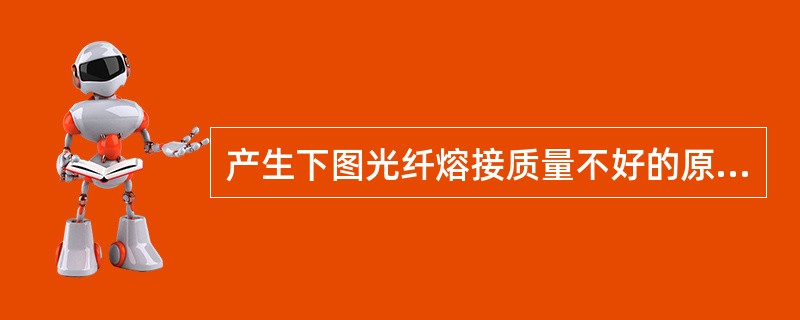 产生下图光纤熔接质量不好的原...